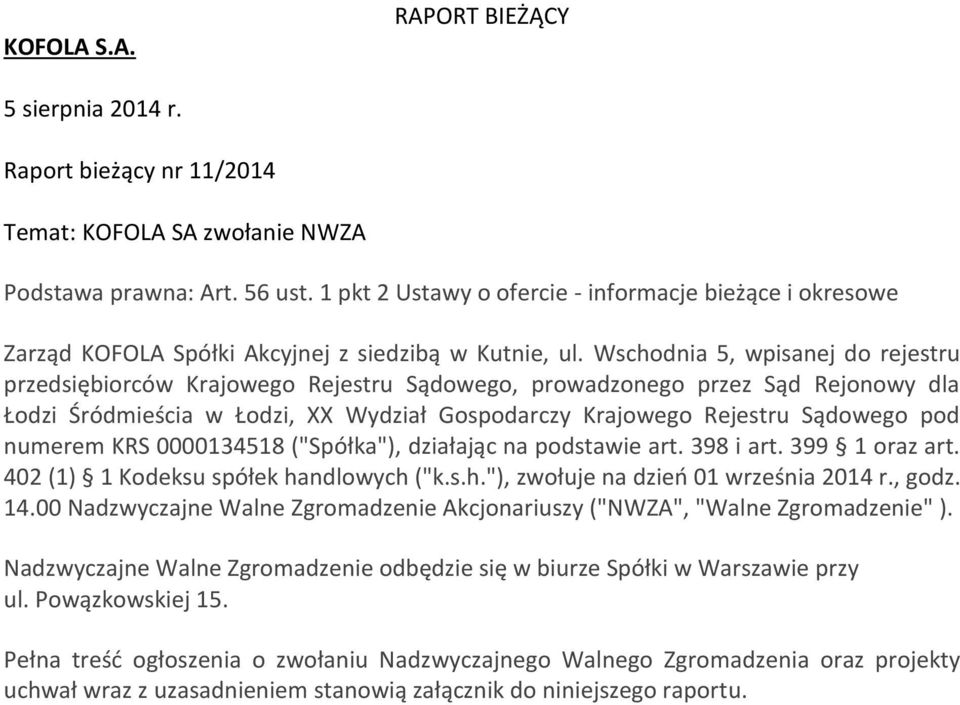 RAPORT BIEŻĄCY

KOFOLA S.A.

5 sierpnia 2014 r.

Raport bieżący nr 11/2014

Temat: KOFOLA SA zwołanie NWZA

Podstawa prawna: Art. 56 ust. 1 pkt 2 Ustawy o ofercie - informacje bieżące i okresowe

Zarząd KOFOLA Spółki Akcyjnej z siedzibą w Kutnie, ul. Wschodnia 5, wpisanej do rejestru przedsiębiorców Krajowego Rejestru Sądowego, prowadzonego przez Sąd Rejonowy dla Łodzi Śródmieścia w Łodzi, XX Wydział Gospodarczy Krajowego Rejestru Sądowego pod numerem KRS 0000134518 ("Spółka"), działając na podstawie art. 398 i art. 399 § 1 oraz art. 402 (1) § 1 Kodeksu spółek handlowych ("k.s.h."), zwołuje na dzień 01 września 2014 r., godz. 14.00 Nadzwyczajne Walne Zgromadzenie Akcjonariuszy ("NWZA", "Walne Zgromadzenie" ).

Nadzwyczajne Walne Zgromadzenie odbędzie się w biurze Spółki w Warszawie przy ul. Powązkowskiej 15.

Pełna treść ogłoszenia o zwołaniu Nadzwyczajnego Walnego Zgromadzenia oraz projekty uchwał wraz z uzasadnieniem stanowią załącznik do niniejszego raportu.